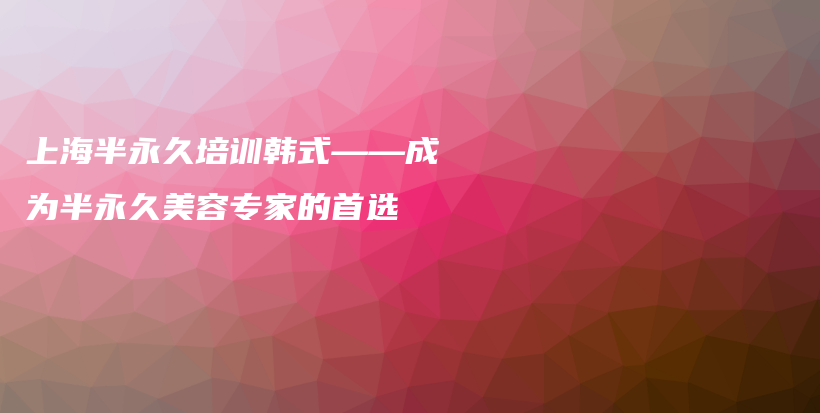 上海半永久培训韩式——成为半永久美容专家的首选